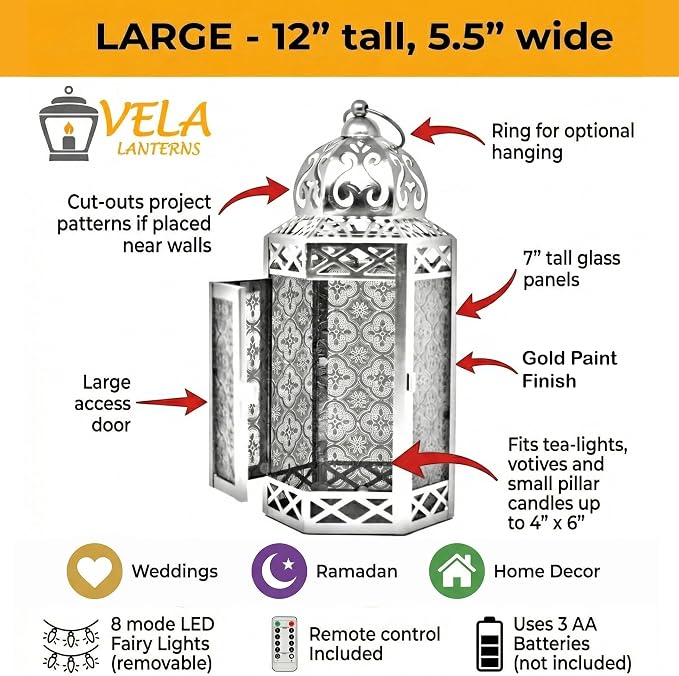 LARGE - 12” tall, 5.5” wide

VELA
LANTERNS

Ring for optional hanging

Cut-outs project patterns if placed near walls

7” tall glass panels

Gold Paint Finish

Large access door

Fits tea-lights, votives and small pillar candles up to 4” x 6”

Weddings

Ramadan

Home Decor

8 mode LED Fairy Lights (removable)

Remote control Included

Uses 3 AA Batteries (not included)